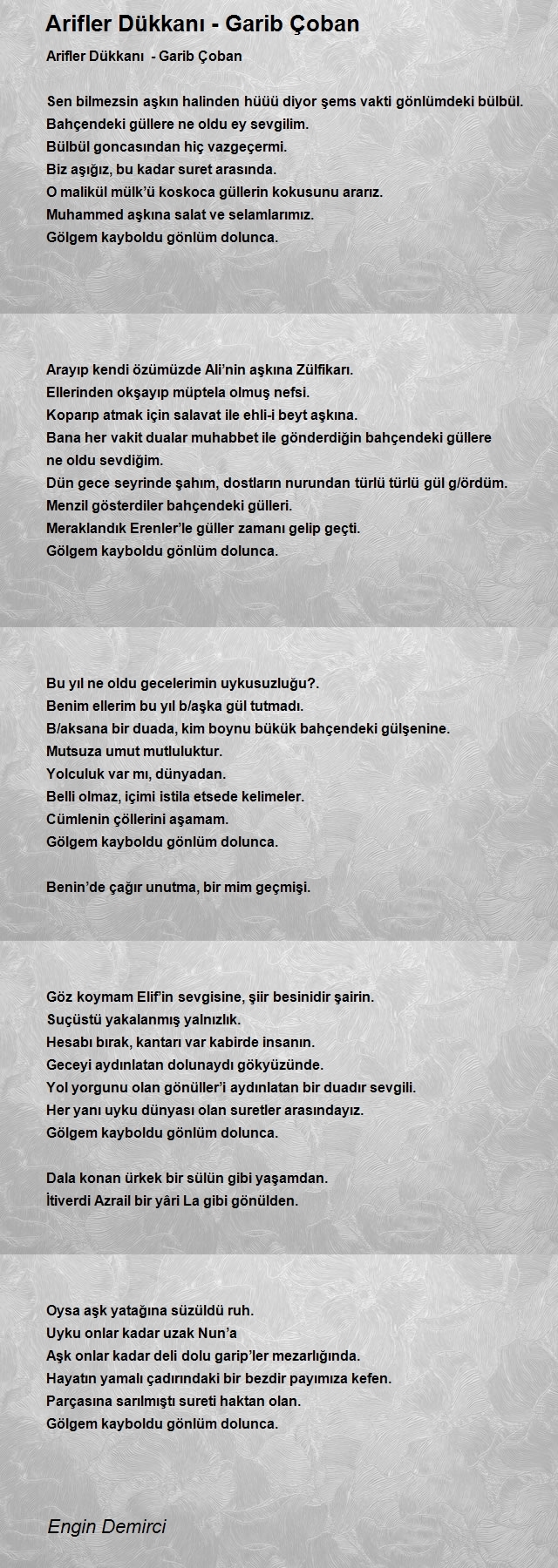 Arifler Dükkanı - Garib Çoban

Arifler Dükkanı - Garib Çoban

Sen bilmezsin aşkın halinden hüüü diyor şems vakti gönlümdeki bülbül.
Bahçendeki güllere ne oldu ey sevgilim.
Bülbül goncasından hiç vazgeçermi.
Biz aşığız, bu kadar suret arasında.
O malikül mülk'ü koskoca güllerin kokusunu ararız.
Muhammed aşkına salat ve selamlarımız.
Gölgem kayboldu gönlüm dolunca.

Arayıp kendi özümüzde Ali'nin aşkına Zülfikarı.
Ellerinden okşayıp müptela olmuş nefsi.
Koparıp atmak için salavat ile ehli-i beyt aşkına.
Bana her vakit dualar muhabbet ile gönderdiğin bahçendeki güllere ne oldu sevdiğim.
Dün gece seyrinde şahım, dostların nurundan türlü türlü gül g/ördüm.
Menzil gösterdiler bahçendeki gülleri.
Meraklandık Erenler'le güller zamanı gelip geçti.
Gölgem kayboldu gönlüm dolunca.

Bu yıl ne oldu gecelerimin uykusuzluğu?.
Benim ellerim bu yıl b/aşka gül tutmadı.
B/aksana bir duada, kim boynu bükük bahçendeki gülşenine.
Mutsuza umut mutluluktur.
Yolculuk var mı, dünyadan.
Belli olmaz, içimi istila etsede kelimeler.
Cümlenin çöllerini aşamam.
Gölgem kayboldu gönlüm dolunca.

Benin'de çağır unutma, bir mim geçmişi.

Göz koymam Elif'in sevgisine, şiir besinidir şairin.
Suçüstü yakalanmış yalnızlık.
Hesabı bırak, kantarı var kabirde insanın.
Geceyi aydınlatan dolunaydı gökyüzünde.
Yol yorgunu olan gönüller'i aydınlatan bir duadır sevgili.
Her yanı uyku dünyası olan suretler arasındayız.
Gölgem kayboldu gönlüm dolunca.

Dala konan ürkek bir sülün gibi yaşamdan.
İtiverdi Azrail bir yâri La gibi gönülden.

Oysa aşk yatağına süzüldü ruh.
Uyku onlar kadar uzak Nun'a
Aşk onlar kadar deli dolu garip'ler mezarlığında.
Hayatın yamalı çadırındaki bir bezdir payımıza kefen.
Parçasına sarılmıştı sureti haktan olan.
Gölgem kayboldu gönlüm dolunca.

Engin Demirci